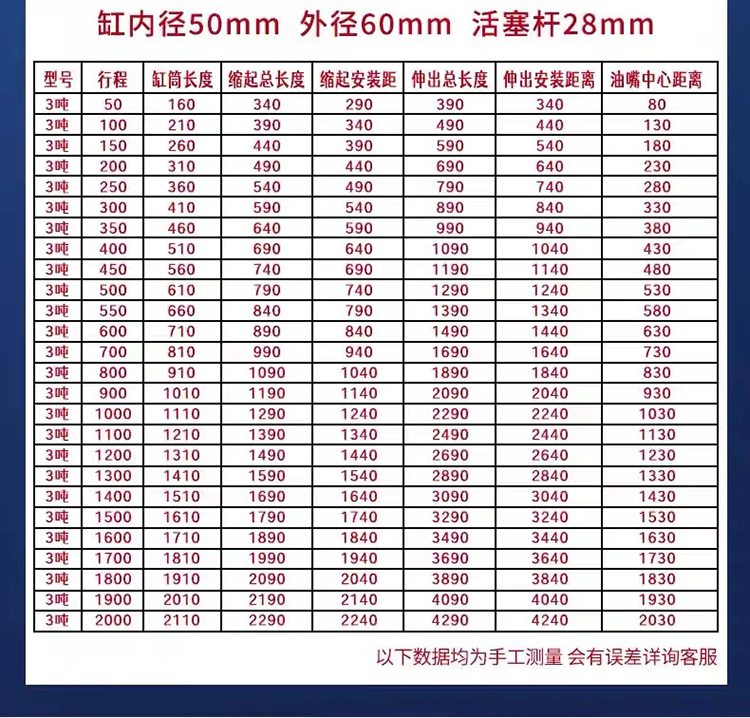 缸内径50mm 外径60mm 活塞杆28mm

| 型号 | 行程 | 缸筒长度 | 缩起总长度 | 缩起安装距 | 伸出总长度 | 伸出安装距离 | 油嘴中心距离 |
|---|---|---|---|---|---|---|---|
| 3吨 | 50 | 160 | 340 | 290 | 390 | 340 | 80 |
| 3吨 | 100 | 210 | 390 | 340 | 490 | 440 | 130 |
| 3吨 | 150 | 260 | 440 | 390 | 590 | 540 | 180 |
| 3吨 | 200 | 310 | 490 | 440 | 690 | 640 | 230 |
| 3吨 | 250 | 360 | 540 | 490 | 790 | 740 | 280 |
| 3吨 | 300 | 410 | 590 | 540 | 890 | 840 | 330 |
| 3吨 | 350 | 460 | 640 | 590 | 990 | 940 | 380 |
| 3吨 | 400 | 510 | 690 | 640 | 1090 | 1040 | 430 |
| 3吨 | 450 | 560 | 740 | 690 | 1190 | 1140 | 480 |
| 3吨 | 500 | 610 | 790 | 740 | 1290 | 1240 | 530 |
| 3吨 | 550 | 660 | 840 | 790 | 1390 | 1340 | 580 |
| 3吨 | 600 | 710 | 890 | 840 | 1490 | 1440 | 630 |
| 3吨 | 700 | 810 | 990 | 940 | 1690 | 1640 | 730 |
| 3吨 | 800 | 910 | 1090 | 1040 | 1890 | 1840 | 830 |
| 3吨 | 900 | 1010 | 1190 | 1140 | 2090 | 2040 | 930 |
| 3吨 | 1000 | 1110 | 1290 | 1240 | 2290 | 2240 | 1030 |
| 3吨 | 1100 | 1210 | 1390 | 1340 | 2490 | 2440 | 1130 |
| 3吨 | 1200 | 1310 | 1490 | 1440 | 2690 | 2640 | 1230 |
| 3吨 | 1300 | 1410 | 1590 | 1540 | 2890 | 2840 | 1330 |
| 3吨 | 1400 | 1510 | 1690 | 1640 | 3090 | 3040 | 1430 |
| 3吨 | 1500 | 1610 | 1790 | 1740 | 3290 | 3240 | 1530 |
| 3吨 | 1600 | 1710 | 1890 | 1840 | 3490 | 3440 | 1630 |
| 3吨 | 1700 | 1810 | 1990 | 1940 | 3690 | 3640 | 1730 |
| 3吨 | 1800 | 1910 | 2090 | 2040 | 3890 | 3840 | 1830 |
| 3吨 | 1900 | 2010 | 2190 | 2140 | 4090 | 4040 | 1930 |
| 3吨 | 2000 | 2110 | 2290 | 2240 | 4290 | 4240 | 2030 |

以下数据均为手工测量 会有误差详询客服